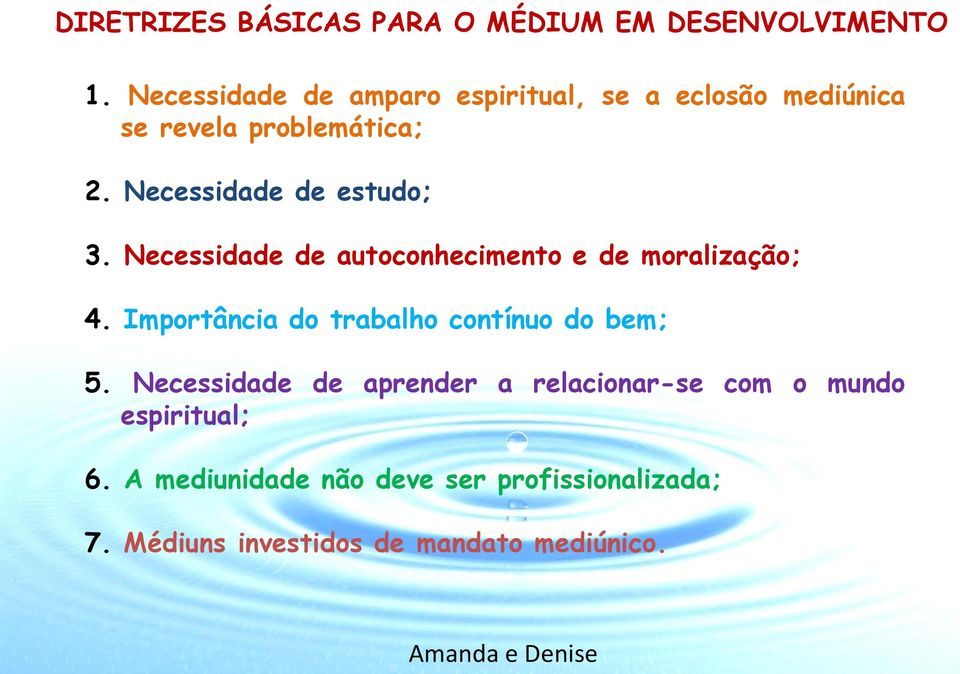 DIRETRIZES BÁSICAS PARA O MÉDIUM EM DESENVOLVIMENTO

1. Necessidade de amparo espiritual, se a eclosão mediúnica se revela problemática;

2. Necessidade de estudo;

3. Necessidade de autoconhecimento e de moralização;

4. Importância do trabalho contínuo do bem;

5. Necessidade de aprender a relacionar-se com o mundo espiritual;

6. A mediunidade não deve ser profissionalizada;

7. Médiuns investidos de mandato mediúnico.

Amanda e Denise